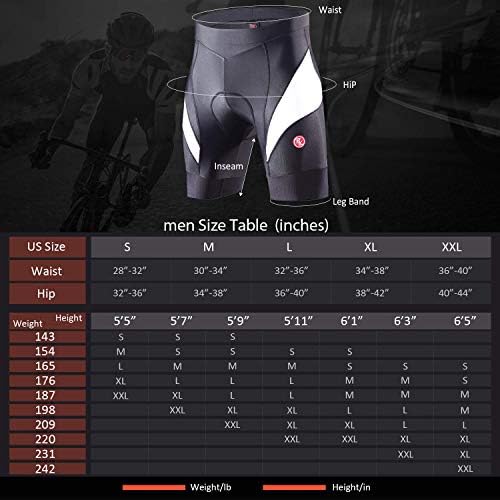 Waist

HiP

Inseam

Leg Band

men Size Table (inches)

| US Size | S | M | L | XL | XXL |
|---|---|---|---|---|---|
| Waist | 28"-32" | 30"-34" | 32"-36" | 34"-38" | 36"-40" |
| Hip | 32"-36" | 34"-38" | 36"-40" | 38"-42" | 40"-44" |

| Weight Height | 5'5" | 5'7" | 5'9" | 5'11" | 6'1" | 6'3" | 6'5" |
|---|---|---|---|---|---|---|---|
| 143 | S | S | S | | | | |
| 154 | M | S | S | S | S | | |
| 165 | L | M | M | M | S | S | S |
| 176 | XL | L | L | L | M | M | S |
| 187 | XXL | XL | L | L | M | M | M |
| 198 | | XXL | XL | XL | L | L | M |
| 209 | | | XXL | XL | XL | L | L |
| 220 | | | | XXL | XXL | XL | XL |
| 231 | | | | | | XXL | XL |
| 242 | | | | | | | XXL |

Weight/lb

Height/in